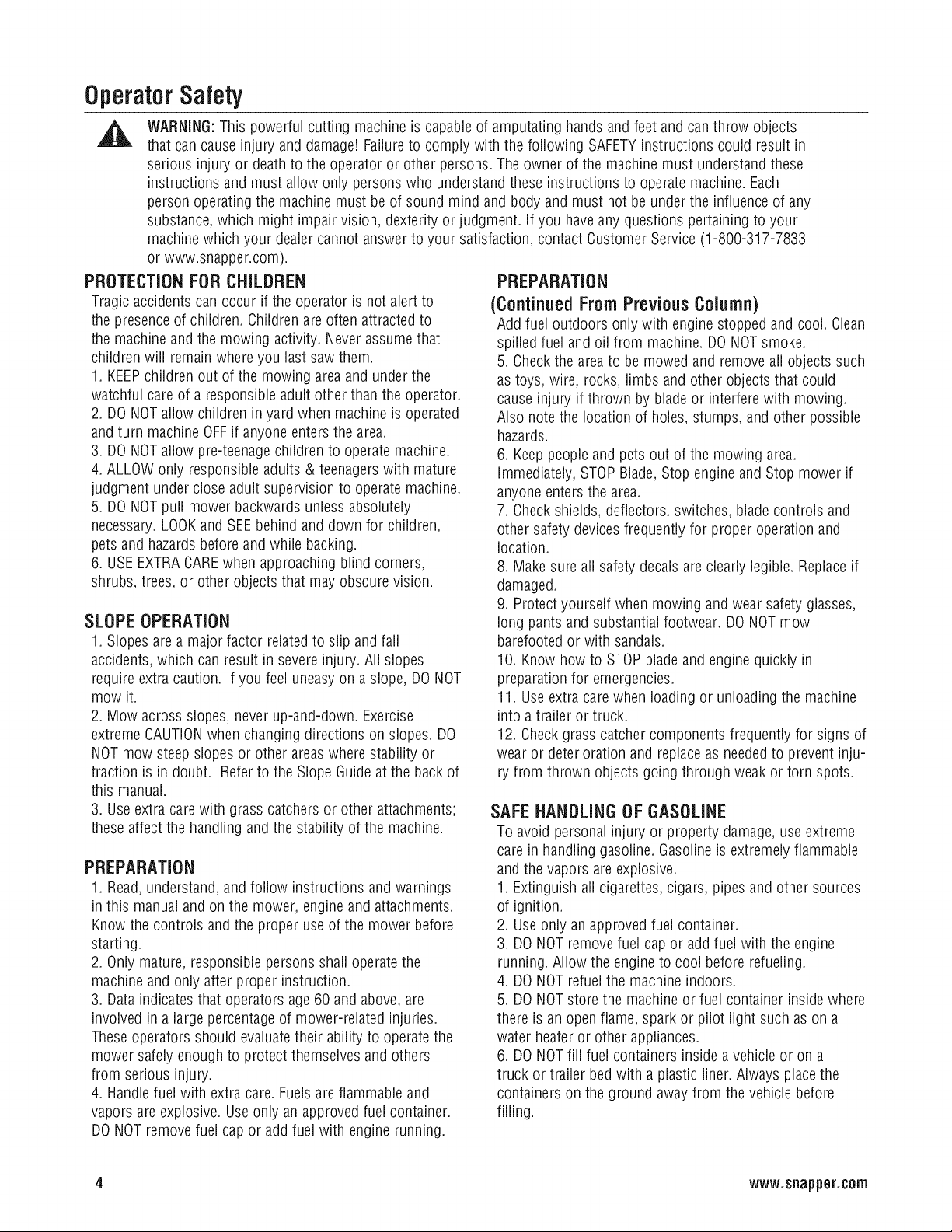 Operator Safety

WARNING: This powerful cutting machine is capable of amputating hands and feet and can throw objects that can cause injury and damage! Failure to comply with the following SAFETY instructions could result in serious injury or death to the operator or other persons. The owner of the machine must understand these instructions and must allow only persons who understand these instructions to operate machine. Each person operating the machine must be of sound mind and body and must not be under the influence of any substance, which might impair vision, dexterity or judgment. If you have any questions pertaining to your machine which your dealer cannot answer to your satisfaction, contact Customer Service (1-800-317-7833 or www.snapper.com).

PROTECTION FOR CHILDREN
Tragic accidents can occur if the operator is not alert to the presence of children. Children are often attracted to the machine and the mowing activity. Never assume that children will remain where you last saw them.
1. KEEP children out of the mowing area and under the watchful care of a responsible adult other than the operator.
2. DO NOT allow children in yard when machine is operated and turn machine OFF if anyone enters the area.
3. DO NOT allow pre-teenage children to operate machine.
4. ALLOW only responsible adults & teenagers with mature judgment under close adult supervision to operate machine.
5. DO NOT pull mower backwards unless absolutely necessary. LOOK and SEE behind and down for children, pets and hazards before and while backing.
6. USE EXTRA CARE when approaching blind corners, shrubs, trees, or other objects that may obscure vision.

SLOPE OPERATION
1. Slopes are a major factor related to slip and fall accidents, which can result in severe injury. All slopes require extra caution. If you feel uneasy on a slope, DO NOT mow it.
2. Mow across slopes, never up-and-down. Exercise extreme CAUTION when changing directions on slopes. DO NOT mow steep slopes or other areas where stability or traction is in doubt. Refer to the Slope Guide at the back of this manual.
3. Use extra care with grass catchers or other attachments; these affect the handling and the stability of the machine.

PREPARATION
1. Read, understand, and follow instructions and warnings in this manual and on the mower, engine and attachments. Know the controls and the proper use of the mower before starting.
2. Only mature, responsible persons shall operate the machine and only after proper instruction.
3. Data indicates that operators age 60 and above, are involved in a large percentage of mower-related injuries. These operators should evaluate their ability to operate the mower safely enough to protect themselves and others from serious injury.
4. Handle fuel with extra care. Fuels are flammable and vapors are explosive. Use only an approved fuel container. DO NOT remove fuel cap or add fuel with engine running.

PREPARATION
(Continued From Previous Column)
Add fuel outdoors only with engine stopped and cool. Clean spilled fuel and oil from machine. DO NOT smoke.
5. Check the area to be mowed and remove all objects such as toys, wire, rocks, limbs and other objects that could cause injury if thrown by blade or interfere with mowing. Also note the location of holes, stumps, and other possible hazards.
6. Keep people and pets out of the mowing area. Immediately, STOP Blade, Stop engine and Stop mower if anyone enters the area.
7. Check shields, deflectors, switches, blade controls and other safety devices frequently for proper operation and location.
8. Make sure all safety decals are clearly legible. Replace if damaged.
9. Protect yourself when mowing and wear safety glasses, long pants and substantial footwear. DO NOT mow barefooted or with sandals.
10. Know how to STOP blade and engine quickly in preparation for emergencies.
11. Use extra care when loading or unloading the machine into a trailer or truck.
12. Check grass catcher components frequently for signs of wear or deterioration and replace as needed to prevent injury from thrown objects going through weak or torn spots.

SAFE HANDLING OF GASOLINE
To avoid personal injury or property damage, use extreme care in handling gasoline. Gasoline is extremely flammable and the vapors are explosive.
1. Extinguish all cigarettes, cigars, pipes and other sources of ignition.
2. Use only an approved fuel container.
3. DO NOT remove fuel cap or add fuel with the engine running. Allow the engine to cool before refueling.
4. DO NOT refuel the machine indoors.
5. DO NOT store the machine or fuel container inside where there is an open flame, spark or pilot light such as on a water heater or other appliances.
6. DO NOT fill fuel containers inside a vehicle or on a truck or trailer bed with a plastic liner. Always place the containers on the ground away from the vehicle before filling.

4 www.snapper.com